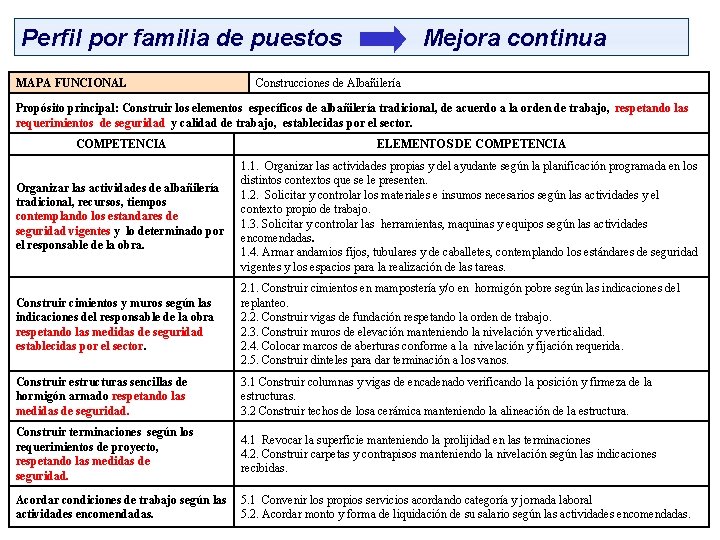 Perfil por familia de puestos Mejora continua

| MAPA FUNCIONAL | Construcciones de Albañilería |
|---|---|
| Propósito principal: Construir los elementos específicos de albañilería tradicional, de acuerdo a la orden de trabajo, respetando las requerimientos de seguridad y calidad de trabajo, establecidas por el sector. | |
| COMPETENCIA | ELEMENTOS DE COMPETENCIA |
| Organizar las actividades de albañilería tradicional, recursos, tiempos contemplando los estandares de seguridad vigentes y lo determinado por el responsable de la obra. | 1.1. Organizar las actividades propias y del ayudante según la planificación programada en los distintos contextos que se le presenten. 1.2. Solicitar y controlar los materiales e insumos necesarios según las actividades y el contexto propio de trabajo. 1.3. Solicitar y controlar las herramientas, maquinas y equipos según las actividades encomendadas. 1.4. Armar andamios fijos, tubulares y de caballetes, contemplando los estándares de seguridad vigentes y los espacios para la realización de las tareas. |
| Construir cimientos y muros según las indicaciones del responsable de la obra respetando las medidas de seguridad establecidas por el sector. | 2.1. Construir cimientos en mampostería y/o en hormigón pobre según las indicaciones del replanteo. 2.2. Construir vigas de fundación respetando la orden de trabajo. 2.3. Construir muros de elevación manteniendo la nivelación y verticalidad. 2.4. Colocar marcos de aberturas conforme a la nivelación y fijación requerida. 2.5. Construir dinteles para dar terminación a los vanos. |
| Construir estructuras sencillas de hormigón armado respetando las medidas de seguridad. | 3.1 Construir columnas y vigas de encadenado verificando la posición y firmeza de la estructuras. 3.2 Construir techos de losa cerámica manteniendo la alineación de la estructura. |
| Construir terminaciones según los requerimientos de proyecto, respetando las medidas de seguridad. | 4.1 Revocar la superficie manteniendo la prolijidad en las terminaciones 4.2. Construir carpetas y contrapisos manteniendo la nivelación según las indicaciones recibidas. |
| Acordar condiciones de trabajo según las actividades encomendadas. | 5.1 Convenir los propios servicios acordando categoría y jornada laboral 5.2. Acordar monto y forma de liquidación de su salario según las actividades encomendadas. |